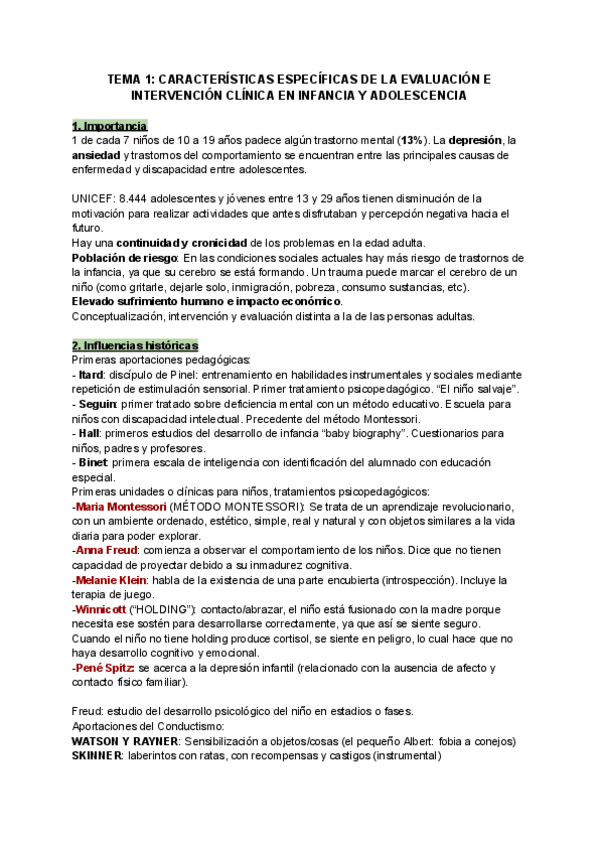 TEMA 1: CARACTERÍSTICAS ESPECÍFICAS DE LA EVALUACIÓN E INTERVENCIÓN CLÍNICA EN INFANCIA Y ADOLESCENCIA

1. Importancia
1 de cada 7 niños de 10 a 19 años padece algún trastorno mental (13%). La depresión, la ansiedad y trastornos del comportamiento se encuentran entre las principales causas de enfermedad y discapacidad entre adolescentes.

UNICEF: 8.444 adolescentes y jóvenes entre 13 y 29 años tienen disminución de la motivación para realizar actividades que antes disfrutaban y percepción negativa hacia el futuro.
Hay una continuidad y cronicidad de los problemas en la edad adulta.
Población de riesgo: En las condiciones sociales actuales hay más riesgo de trastornos de la infancia, ya que su cerebro se está formando. Un trauma puede marcar el cerebro de un niño (como gritarle, dejarle solo, inmigración, pobreza, consumo sustancias, etc).
Elevado sufrimiento humano e impacto económico.
Conceptualización, intervención y evaluación distinta a la de las personas adultas.

2. Influencias históricas
Primeras aportaciones pedagógicas:
- Itard: discípulo de Pinel: entrenamiento en habilidades instrumentales y sociales mediante repetición de estimulación sensorial. Primer tratamiento psicopedagógico. “El niño salvaje”.
- Seguin: primer tratado sobre deficiencia mental con un método educativo. Escuela para niños con discapacidad intelectual. Precedente del método Montessori.
- Hall: primeros estudios del desarrollo de infancia “baby biography”. Cuestionarios para niños, padres y profesores.
- Binet: primera escala de inteligencia con identificación del alumnado con educación especial.
Primeras unidades o clínicas para niños, tratamientos psicopedagógicos:
-Maria Montessori (MÉTODO MONTESSORI): Se trata de un aprendizaje revolucionario, con un ambiente ordenado, estético, simple, real y natural y con objetos similares a la vida diaria para poder explorar.
-Anna Freud: comienza a observar el comportamiento de los niños. Dice que no tienen capacidad de proyectar debido a su inmadurez cognitiva.
-Melanie Klein: habla de la existencia de una parte encubierta (introspección). Incluye la terapia de juego.
-Winnicott (“HOLDING”): contacto/abrazar, el niño está fusionado con la madre porque necesita ese sostén para desarrollarse correctamente, ya que así se siente seguro. Cuando el niño no tiene holding produce cortisol, se siente en peligro, lo cual hace que no haya desarrollo cognitivo y emocional.
-Pené Spitz: se acerca a la depresión infantil (relacionado con la ausencia de afecto y contacto físico familiar).

Freud: estudio del desarrollo psicológico del niño en estadios o fases.
Aportaciones del Conductismo:
WATSON Y RAYNER: Sensibilización a objetos/cosas (el pequeño Albert: fobia a conejos)
SKINNER: laberintos con ratas, con recompensas y castigos (instrumental)